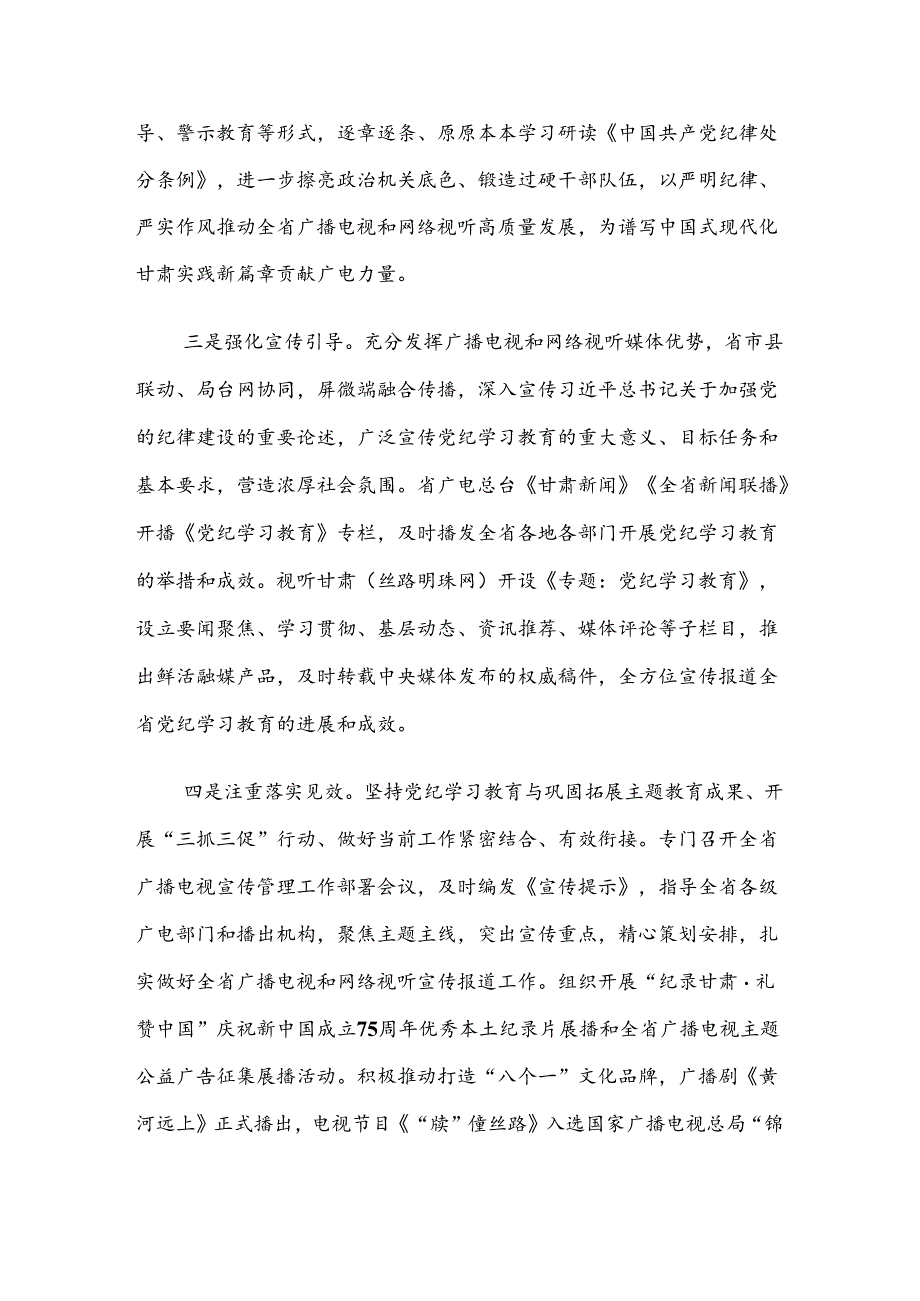 导、警示教育等形式，逐章逐条、原原本本学习研读《中国共产党纪律处分条例》，进一步擦亮政治机关底色、锻造过硬干部队伍，以严明纪律、严实作风推动全省广播电视和网络视听高质量发展，为谱写中国式现代化甘肃实践新篇章贡献广电力量。

三是强化宣传引导。充分发挥广播电视和网络视听媒体优势，省市县联动、局台网协同，屏微端融合传播，深入宣传习近平总书记关于加强党的纪律建设的重要论述，广泛宣传党纪学习教育的重大意义、目标任务和基本要求，营造浓厚社会氛围。省广电总台《甘肃新闻》《全省新闻联播》开播《党纪学习教育》专栏，及时播发全省各地各部门开展党纪学习教育的举措和成效。视听甘肃（丝路明珠网）开设《专题：党纪学习教育》，设立要闻聚焦、学习贯彻、基层动态、资讯推荐、媒体评论等子栏目，推出鲜活融媒产品，及时转载中央媒体发布的权威稿件，全方位宣传报道全省党纪学习教育的进展和成效。

四是注重落实见效。坚持党纪学习教育与巩固拓展主题教育成果、开展“三抓三促”行动、做好当前工作紧密结合、有效衔接。专门召开全省广播电视宣传管理工作部署会议，及时编发《宣传提示》，指导全省各级广电部门和播出机构，聚焦主题主线，突出宣传重点，精心策划安排，扎实做好全省广播电视和网络视听宣传报道工作。组织开展“纪录甘肃·礼赞中国”庆祝新中国成立75周年优秀本土纪录片展播和全省广播电视主题公益广告征集展播活动。积极推动打造“八个一”文化品牌，广播剧《黄河远上》正式播出，电视节目《“牍”懂丝路》入选国家广播电视总局“锦